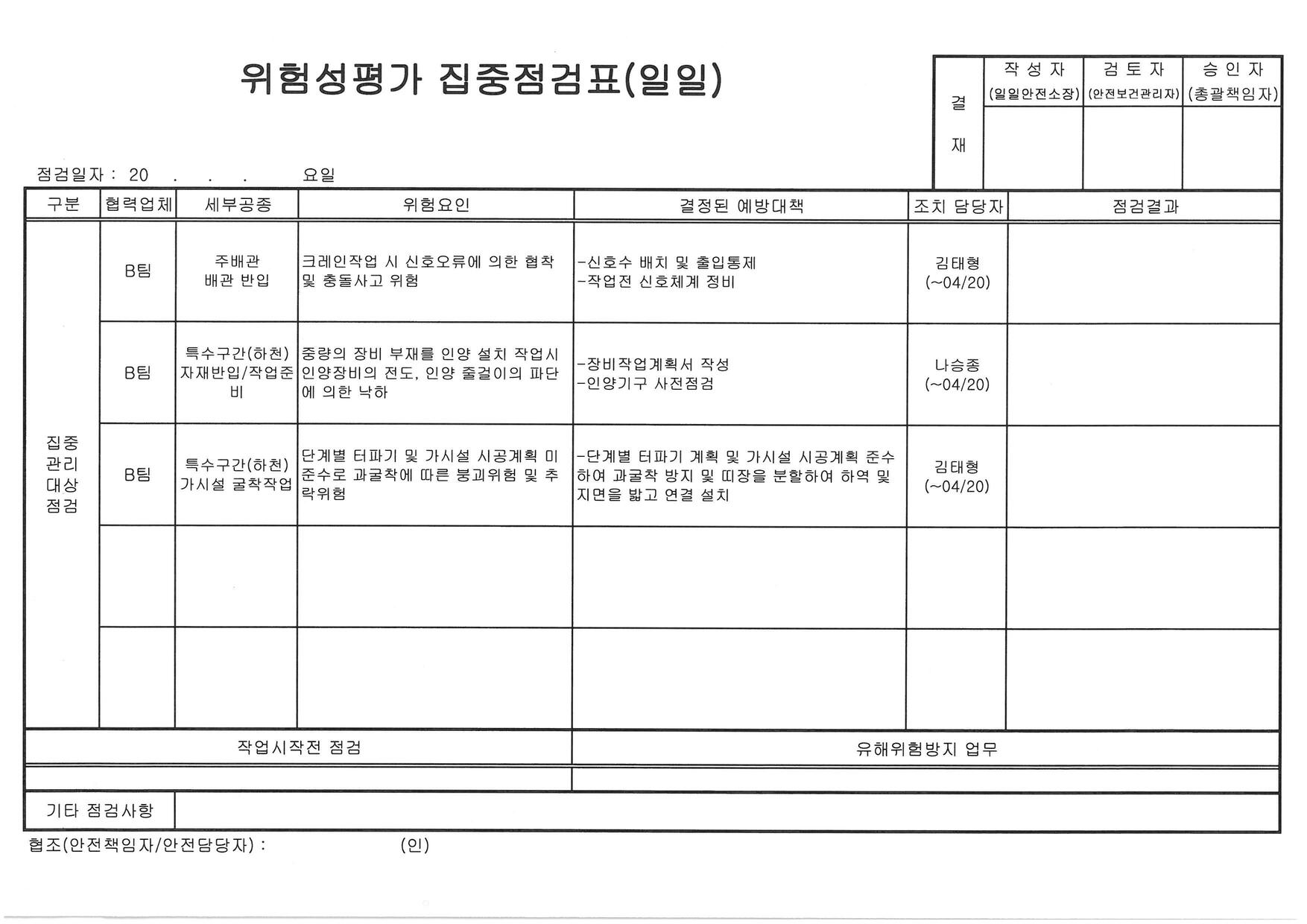 위험성평가 집중점검표(일일)

| 결재 | 작 성 자 (일일안전소장) | 검 토 자 (안전보건관리자) | 승 인 자 (총괄책임자) |
|---|---|---|---|
| | | | |

점검일자 : 20 . . . 요일

| 구분 | 협력업체 | 세부공종 | 위험요인 | 결정된 예방대책 | 조치 담당자 | 점검결과 |
|---|---|---|---|---|---|---|
| 집중 관리 대상 점검 | B팀 | 주배관 배관 반입 | 크레인작업 시 신호오류에 의한 협착 및 충돌사고 위험 | -신호수 배치 및 출입통제 -작업전 신호체계 정비 | 김태형 (~04/20) | |
| | B팀 | 특수구간(하천) 자재반입/작업준비 | 중량의 장비 부재를 인양 설치 작업시 인양장비의 전도, 인양 줄걸이의 파단에 의한 낙하 | -장비작업계획서 작성 -인양기구 사전점검 | 나승종 (~04/20) | |
| | B팀 | 특수구간(하천) 가시설 굴착작업 | 단계별 터파기 및 가시설 시공계획 미준수로 과굴착에 따른 붕괴위험 및 추락위험 | -단계별 터파기 계획 및 가시설 시공계획 준수하여 과굴착 방지 및 띠장을 분할하여 하역 및 지면을 밟고 연결 설치 | 김태형 (~04/20) | |
| | | | | | | |
| | | | | | | |

| 작업시작전 점검 | 유해위험방지 업무 |
|---|---|
| | |

| 기타 점검사항 | |
|---|---|

협조(안전책임자/안전담당자) : (인)